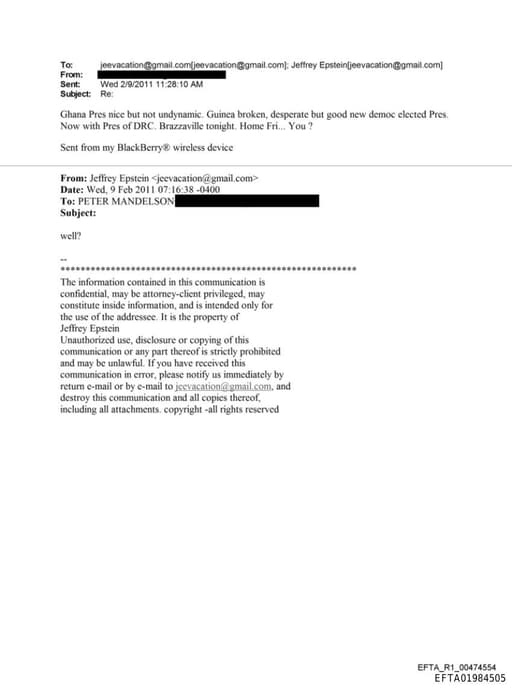 To: jeevacation@gmail.com[jeevacation@gmail.com]; Jeffrey Epstein[jeevacation@gmail.com]
From:
Sent: Wed 2/9/2011 11:28:10 AM
Subject: Re:

Ghana Pres nice but not undynamic. Guinea broken, desperate but good new democ elected Pres. Now with Pres of DRC. Brazzaville tonight. Home Fri... You ?

Sent from my BlackBerry® wireless device

From: Jeffrey Epstein <jeevacation@gmail.com>
Date: Wed, 9 Feb 2011 07:16:38 -0400
To: PETER MANDELSON
Subject:

well?

--
************************************************************
The information contained in this communication is confidential, may be attorney-client privileged, may constitute inside information, and is intended only for the use of the addressee. It is the property of Jeffrey Epstein
Unauthorized use, disclosure or copying of this communication or any part thereof is strictly prohibited and may be unlawful. If you have received this communication in error, please notify us immediately by return e-mail or by e-mail to jeevacation@gmail.com, and destroy this communication and all copies thereof, including all attachments. copyright -all rights reserved

EFTA_R1_00474554
EFTA01984505